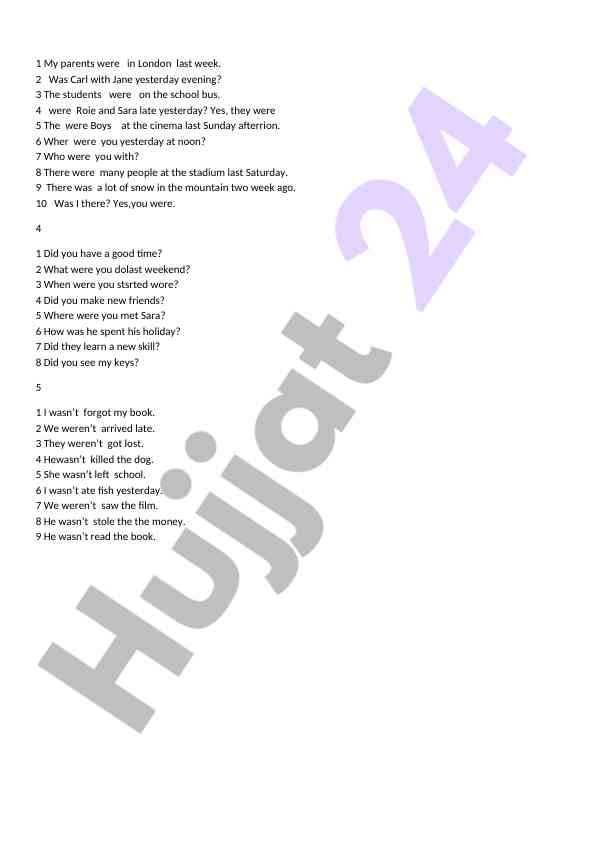 1 My parents were in London last week.
2 Was Carl with Jane yesterday evening?
3 The students were on the school bus.
4 were Roie and Sara late yesterday? Yes, they were
5 The were Boys at the cinema last Sunday afterrion.
6 Wher were you yesterday at noon?
7 Who were you with?
8 There were many people at the stadium last Saturday.
9 There was a lot of snow in the mountain two week ago.
10 Was I there? Yes,you were.

4

1 Did you have a good time?
2 What were you dolast weekend?
3 When were you stsrted wore?
4 Did you make new friends?
5 Where were you met Sara?
6 How was he spent his holiday?
7 Did they learn a new skill?
8 Did you see my keys?

5

1 I wasn't forgot my book.
2 We weren't arrived late.
3 They weren't got lost.
4 Hewasn't killed the dog.
5 She wasn't left school.
6 I wasn't ate fish yesterday.
7 We weren't saw the film.
8 He wasn't stole the the money.
9 He wasn't read the book.

Hujjat 24